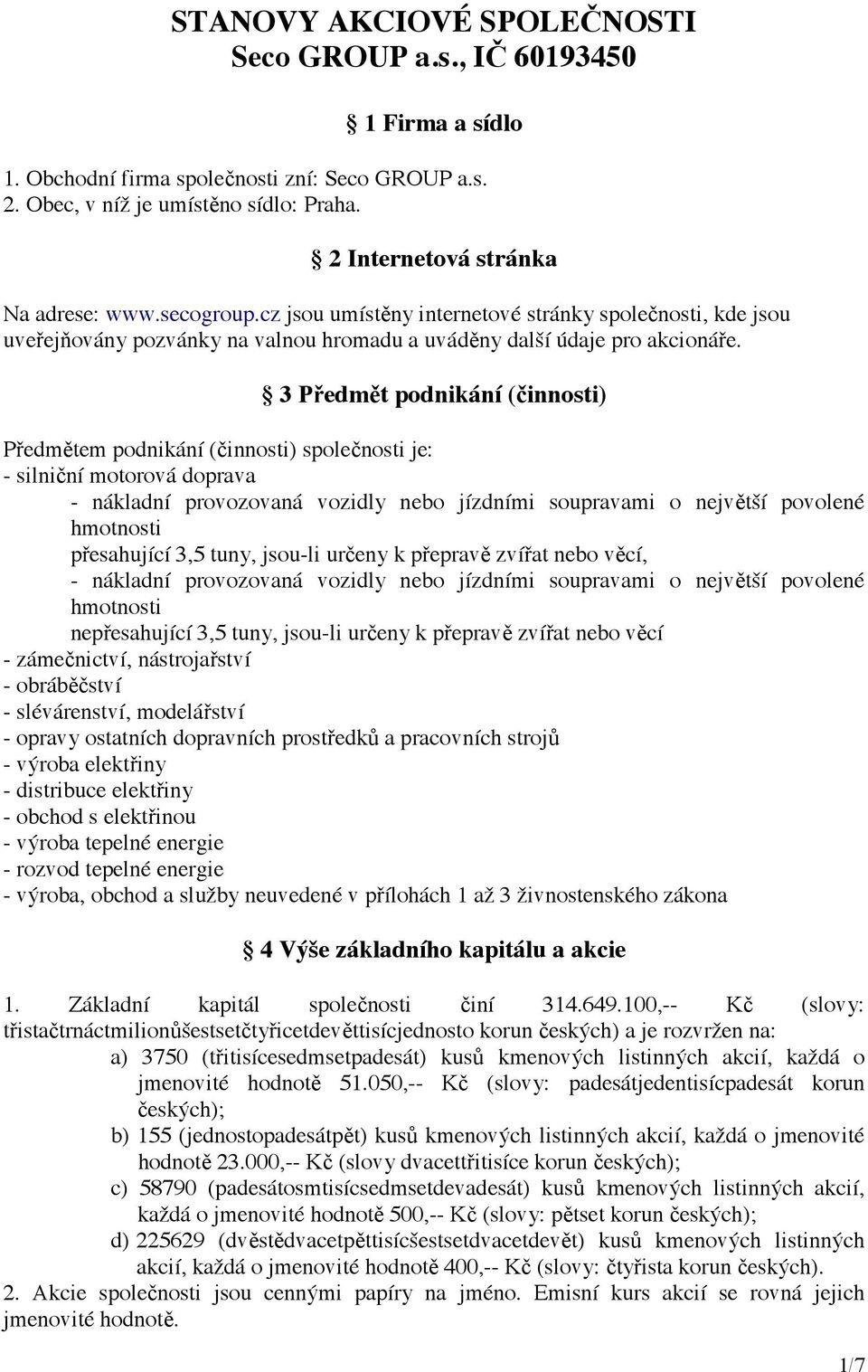 STANOVY AKCIOVÉ SPOLEČNOSTI
Seco GROUP a.s., IČ 60193450

§ 1 Firma a sídlo

1. Obchodní firma společnosti zní: Seco GROUP a.s.
2. Obec, v níž je umístěno sídlo: Praha.

§ 2 Internetová stránka

Na adrese: www.secogroup.cz jsou umístěny internetové stránky společnosti, kde jsou uveřejňovány pozvánky na valnou hromadu a uváděny další údaje pro akcionáře.

§ 3 Předmět podnikání (činnosti)

Předmětem podnikání (činnosti) společnosti je:
- silniční motorová doprava
- nákladní provozovaná vozidly nebo jízdními soupravami o největší povolené hmotnosti
přesahující 3,5 tuny, jsou-li určeny k přepravě zvířat nebo věcí,
- nákladní provozovaná vozidly nebo jízdními soupravami o největší povolené hmotnosti
nepřesahující 3,5 tuny, jsou-li určeny k přepravě zvířat nebo věcí
- zámečnictví, nástrojařství
- obráběčství
- slévárenství, modelářství
- opravy ostatních dopravních prostředků a pracovních strojů
- výroba elektřiny
- distribuce elektřiny
- obchod s elektřinou
- výroba tepelné energie
- rozvod tepelné energie
- výroba, obchod a služby neuvedené v přílohách 1 až 3 živnostenského zákona

§ 4 Výše základního kapitálu a akcie

1. Základní kapitál společnosti činí 314.649.100,-- Kč (slovy: třistačtrnáctmilionůšestsetčtyřicetdevěttisícjednosto korun českých) a je rozvržen na:
a) 3750 (třitisícesedmsetpadesát) kusů kmenových listinných akcií, každá o jmenovité hodnotě 51.050,-- Kč (slovy: padesátjedentisícpadesát korun českých);
b) 155 (jednostopadesátpět) kusů kmenových listinných akcií, každá o jmenovité hodnotě 23.000,-- Kč (slovy dvacettřitisíce korun českých);
c) 58790 (padesátosmtisícsedmsetdevadesát) kusů kmenových listinných akcií, každá o jmenovité hodnotě 500,-- Kč (slovy: pětset korun českých);
d) 225629 (dvěstědvacetpěttisícšestsetdvacetdevět) kusů kmenových listinných akcií, každá o jmenovité hodnotě 400,-- Kč (slovy: čtyřista korun českých).
2. Akcie společnosti jsou cennými papíry na jméno. Emisní kurs akcií se rovná jejich jmenovité hodnotě.

1/7